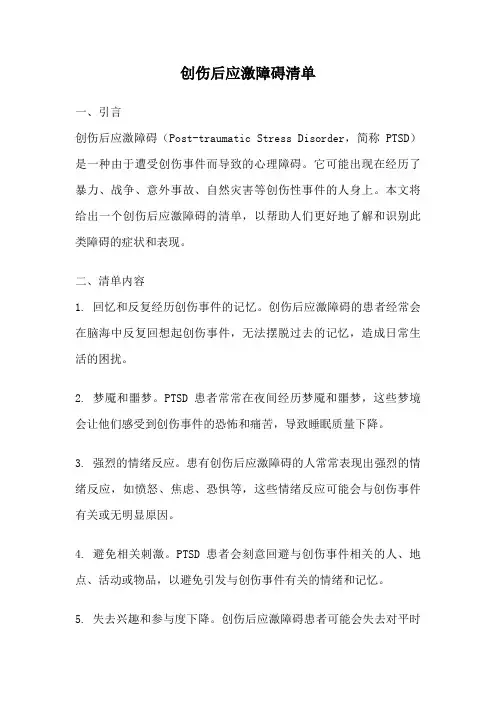 创伤后应激障碍清单

一、引言

创伤后应激障碍（Post-traumatic Stress Disorder，简称 PTSD）是一种由于遭受创伤事件而导致的心理障碍。它可能出现在经历了暴力、战争、意外事故、自然灾害等创伤性事件的人身上。本文将给出一个创伤后应激障碍的清单，以帮助人们更好地了解和识别此类障碍的症状和表现。

二、清单内容

1. 回忆和反复经历创伤事件的记忆。创伤后应激障碍的患者经常会在脑海中反复回想起创伤事件，无法摆脱过去的记忆，造成日常生活的困扰。

2. 梦魇和噩梦。PTSD 患者常常在夜间经历梦魇和噩梦，这些梦境会让他们感受到创伤事件的恐怖和痛苦，导致睡眠质量下降。

3. 强烈的情绪反应。患有创伤后应激障碍的人常常表现出强烈的情绪反应，如愤怒、焦虑、恐惧等，这些情绪反应可能会与创伤事件有关或无明显原因。

4. 避免相关刺激。PTSD 患者会刻意回避与创伤事件相关的人、地点、活动或物品，以避免引发与创伤事件有关的情绪和记忆。

5. 失去兴趣和参与度下降。创伤后应激障碍患者可能会失去对平时